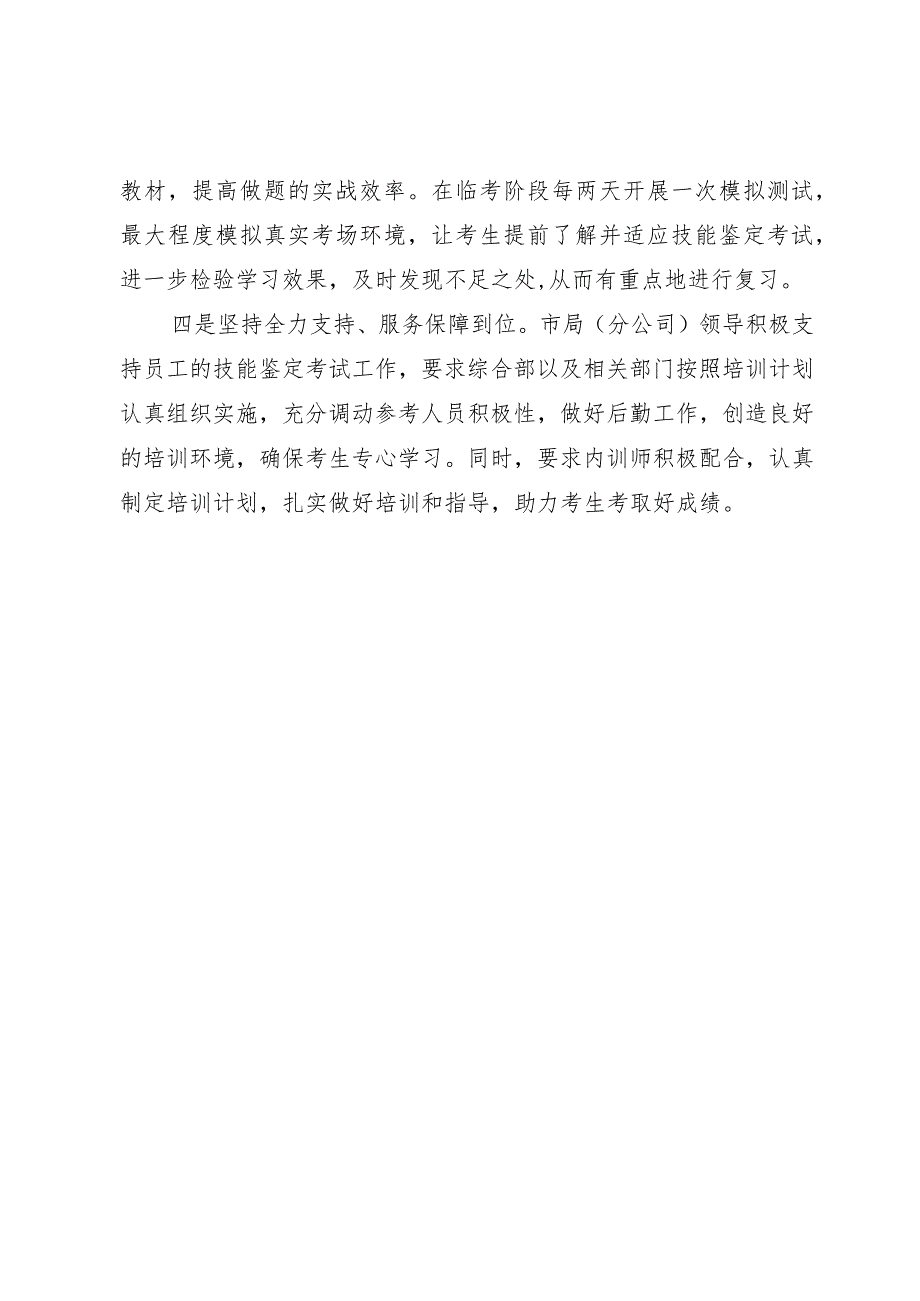 教材，提高做题的实战效率。在临考阶段每两天开展一次模拟测试，最大程度模拟真实考场环境，让考生提前了解并适应技能鉴定考试，进一步检验学习效果，及时发现不足之处,从而有重点地进行复习。

四是坚持全力支持、服务保障到位。市局（分公司）领导积极支持员工的技能鉴定考试工作，要求综合部以及相关部门按照培训计划认真组织实施，充分调动参考人员积极性，做好后勤工作，创造良好的培训环境，确保考生专心学习。同时，要求内训师积极配合，认真制定培训计划，扎实做好培训和指导，助力考生考取好成绩。